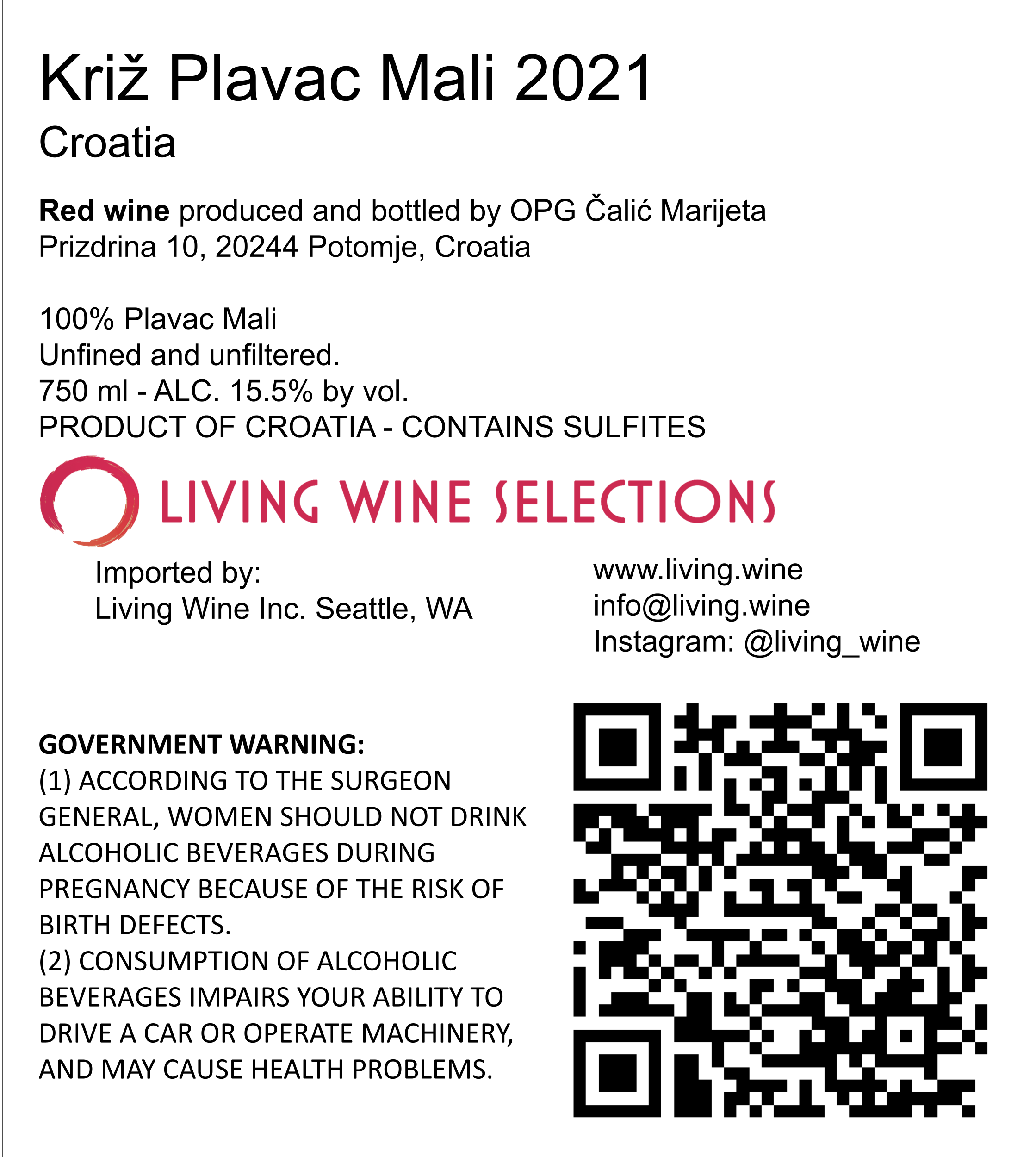 Križ Plavac Mali 2021
Croatia

Red wine produced and bottled by OPG Čalić Marijeta
Prizdrina 10, 20244 Potomje, Croatia

100% Plavac Mali
Unfined and unfiltered.
750 ml - ALC. 15.5% by vol.
PRODUCT OF CROATIA - CONTAINS SULFITES

LIVING WINE SELECTIONS

Imported by:
Living Wine Inc. Seattle, WA

www.living.wine
info@living.wine
Instagram: @living_wine

GOVERNMENT WARNING:
(1) ACCORDING TO THE SURGEON GENERAL, WOMEN SHOULD NOT DRINK ALCOHOLIC BEVERAGES DURING PREGNANCY BECAUSE OF THE RISK OF BIRTH DEFECTS.
(2) CONSUMPTION OF ALCOHOLIC BEVERAGES IMPAIRS YOUR ABILITY TO DRIVE A CAR OR OPERATE MACHINERY, AND MAY CAUSE HEALTH PROBLEMS.